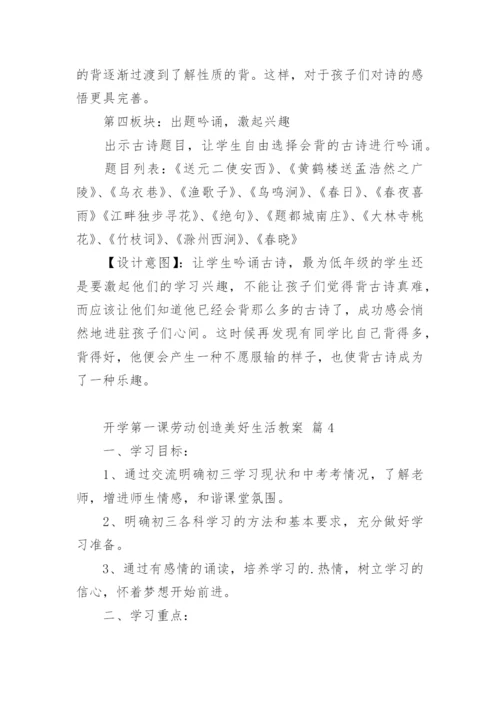 的背逐渐过渡到了解性质的背。这样，对于孩子们对诗的感悟更具完善。

第四板块：出题吟诵，激起兴趣

出示古诗题目，让学生自由选择会背的古诗进行吟诵。

题目列表：《送元二使安西》、《黄鹤楼送孟浩然之广陵》、《乌衣巷》、《渔歌子》、《鸟鸣涧》、《春日》、《春夜喜雨》《江畔独步寻花》、《绝句》、《题都城南庄》、《大林寺桃花》、《竹枝词》、《滁州西涧》、《春晓》

【设计意图】：让学生吟诵古诗，最为低年级的学生还是要激起他们的学习兴趣，不能让孩子们觉得背古诗真难，而应该让他们知道他已经会背那么多的古诗了，成功感会悄然地进驻孩子们心间。这时候再发现有同学比自己背得多，背得好，他便会产生一种不愿服输的样子，也使背古诗成为了一种乐趣。

开学第一课劳动创造美好生活教案 篇4

一、学习目标：

1、通过交流明确初三学习现状和中考考情况，了解老师，增进师生情感，和谐课堂氛围。

2、明确初三各科学习的方法和基本要求，充分做好学习准备。

3、通过有感情的诵读，培养学习的.热情，树立学习的信心，怀着梦想开始前进。

二、学习重点：